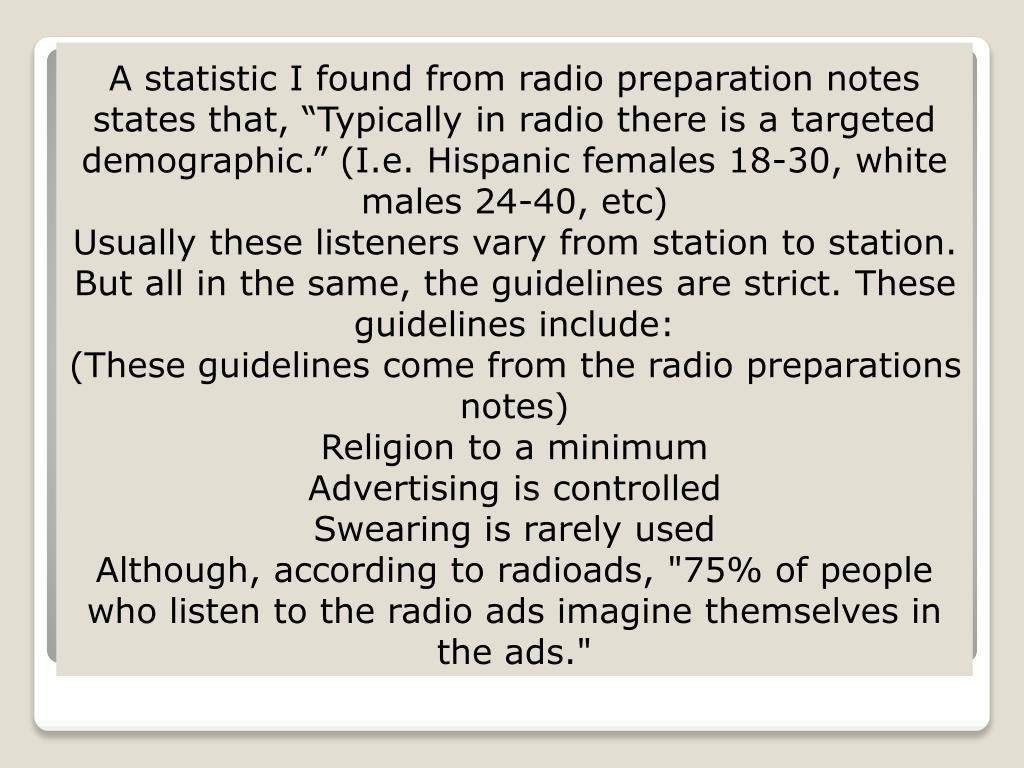 A statistic I found from radio preparation notes states that, “Typically in radio there is a targeted demographic.” (I.e. Hispanic females 18-30, white males 24-40, etc)
Usually these listeners vary from station to station. But all in the same, the guidelines are strict. These guidelines include:
(These guidelines come from the radio preparations notes)
Religion to a minimum
Advertising is controlled
Swearing is rarely used
Although, according to radioads, "75% of people who listen to the radio ads imagine themselves in the ads."